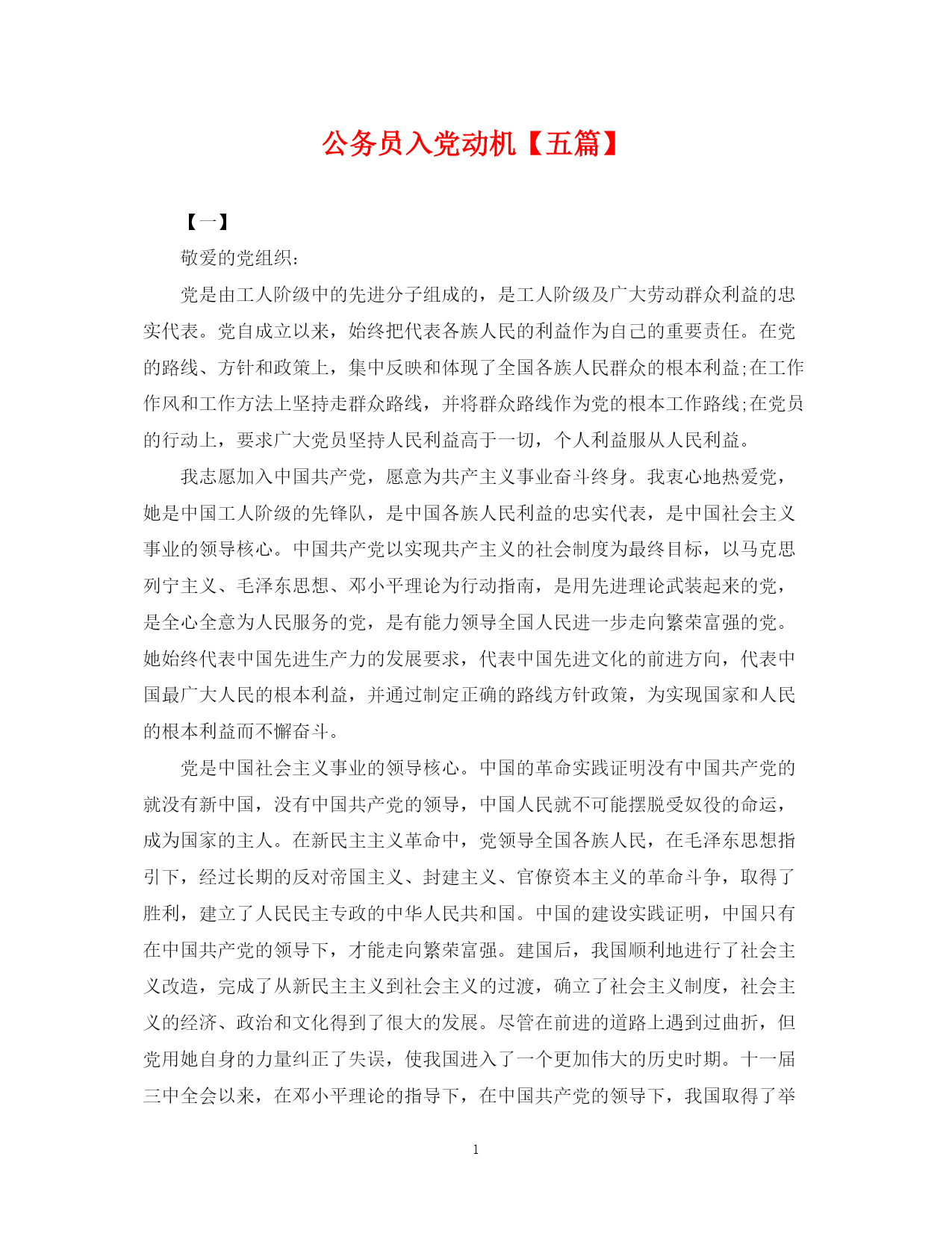 公务员入党动机【五篇】

【一】

敬爱的党组织:

党是由工人阶级中的先进分子组成的，是工人阶级及广大劳动群众利益的忠实代表。党自成立以来，始终把代表各族人民的利益作为自己的重要责任。在党的路线、方针和政策上，集中反映和体现了全国各族人民群众的根本利益;在工作作风和工作方法上坚持走群众路线，并将群众路线作为党的根本工作路线;在党员的行动上，要求广大党员坚持人民利益高于一切，个人利益服从人民利益。

我志愿加入中国共产党，愿意为共产主义事业奋斗终身。我衷心地热爱党，她是中国工人阶级的先锋队，是中国各族人民利益的忠实代表，是中国社会主义事业的领导核心。中国共产党以实现共产主义的社会制度为最终目标，以马克思列宁主义、毛泽东思想、邓小平理论为行动指南，是用先进理论武装起来的党，是全心全意为人民服务的党，是有能力领导全国人民进一步走向繁荣富强的党。她始终代表中国先进生产力的发展要求，代表中国先进文化的前进方向，代表中国最广大人民的根本利益，并通过制定正确的路线方针政策，为实现国家和人民的根本利益而不懈奋斗。

党是中国社会主义事业的领导核心。中国的革命实践证明没有中国共产党的就没有新中国，没有中国共产党的领导，中国人民就不可能摆脱受奴役的命运，成为国家的主人。在新民主主义革命中，党领导全国各族人民，在毛泽东思想指引下，经过长期的反对帝国主义、封建主义、官僚资本主义的革命斗争，取得了胜利，建立了人民民主专政的中华人民共和国。中国的建设实践证明，中国只有在中国共产党的领导下，才能走向繁荣富强。建国后，我国顺利地进行了社会主义改造，完成了从新民主主义到社会主义的过渡，确立了社会主义制度，社会主义的经济、政治和文化得到了很大的发展。尽管在前进的道路上遇到过曲折，但党用她自身的力量纠正了失误，使我国进入了一个更加伟大的历史时期。十一届三中全会以来，在邓小平理论的指导下，在中国共产党的领导下，我国取得了举

1